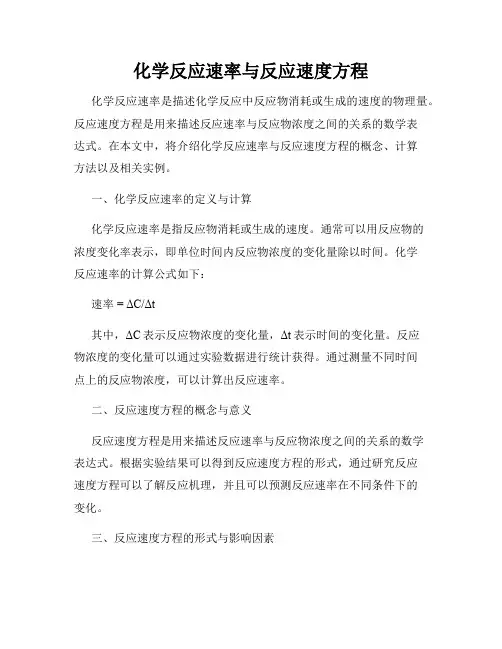 化学反应速率与反应速度方程

化学反应速率是描述化学反应中反应物消耗或生成的速度的物理量。反应速度方程是用来描述反应速率与反应物浓度之间的关系的数学表达式。在本文中，将介绍化学反应速率与反应速度方程的概念、计算方法以及相关实例。

一、化学反应速率的定义与计算

化学反应速率是指反应物消耗或生成的速度。通常可以用反应物的浓度变化率表示，即单位时间内反应物浓度的变化量除以时间。化学反应速率的计算公式如下：

速率 = $\Delta C/\Delta t$

其中，$\Delta C$ 表示反应物浓度的变化量，$\Delta t$ 表示时间的变化量。反应物浓度的变化量可以通过实验数据进行统计获得。通过测量不同时间点上的反应物浓度，可以计算出反应速率。

二、反应速度方程的概念与意义

反应速度方程是用来描述反应速率与反应物浓度之间的关系的数学表达式。根据实验结果可以得到反应速度方程的形式，通过研究反应速度方程可以了解反应机理，并且可以预测反应速率在不同条件下的变化。

三、反应速度方程的形式与影响因素